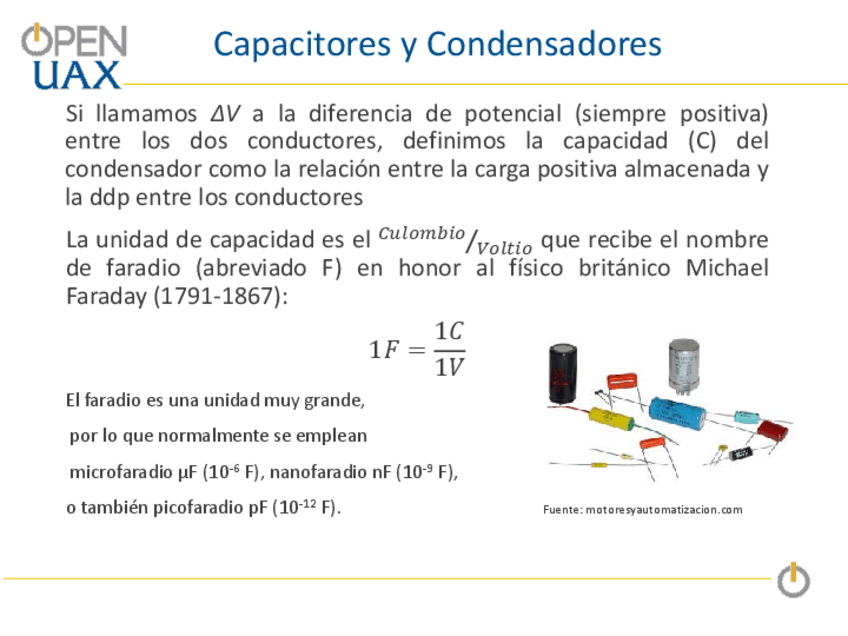 OPEN UAX

Capacitores y Condensadores

Si llamamos $\Delta V$ a la diferencia de potencial (siempre positiva) entre los dos conductores, definimos la capacidad (C) del condensador como la relación entre la carga positiva almacenada y la ddp entre los conductores

La unidad de capacidad es el $^{Culombio}/_{Voltio}$ que recibe el nombre de faradio (abreviado F) en honor al físico británico Michael Faraday (1791-1867):

$1F = \frac{1C}{1V}$

El faradio es una unidad muy grande, por lo que normalmente se emplean microfaradio μF ($10^{-6}$ F), nanofaradio nF ($10^{-9}$ F), o también picofaradio pF ($10^{-12}$ F).

Fuente: motoresyautomatizacion.com